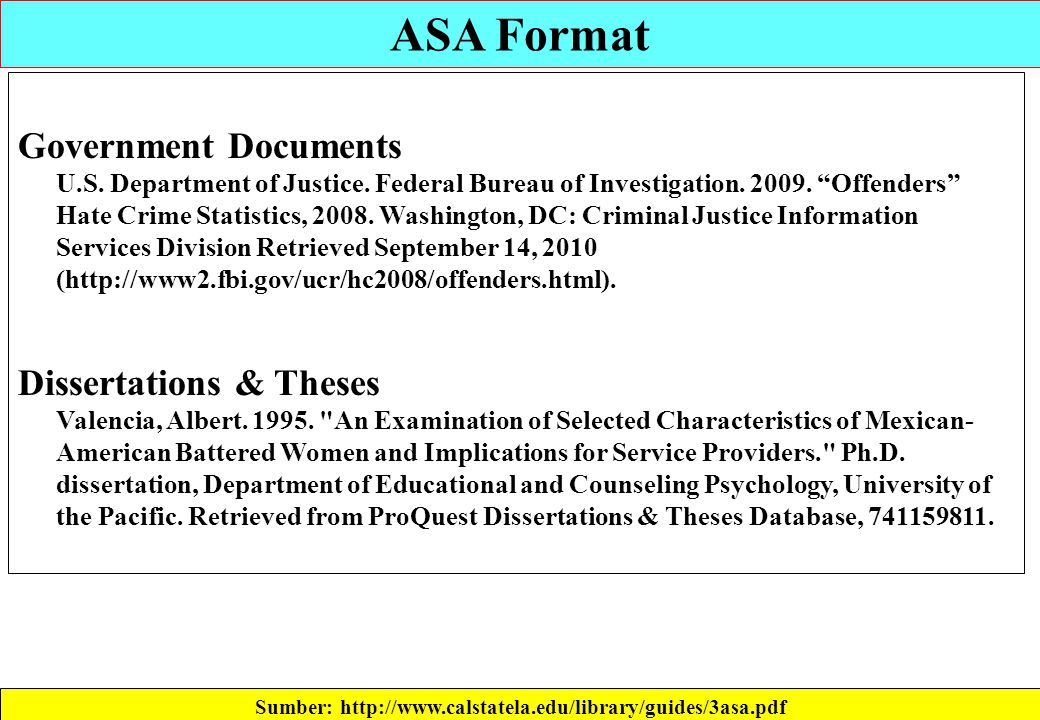 ASA Format

Government Documents

U.S. Department of Justice. Federal Bureau of Investigation. 2009. “Offenders” Hate Crime Statistics, 2008. Washington, DC: Criminal Justice Information Services Division Retrieved September 14, 2010 (http://www2.fbi.gov/ucr/hc2008/offenders.html).

Dissertations & Theses

Valencia, Albert. 1995. "An Examination of Selected Characteristics of Mexican-American Battered Women and Implications for Service Providers." Ph.D. dissertation, Department of Educational and Counseling Psychology, University of the Pacific. Retrieved from ProQuest Dissertations & Theses Database, 741159811.

Sumber: http://www.calstatela.edu/library/guides/3asa.pdf